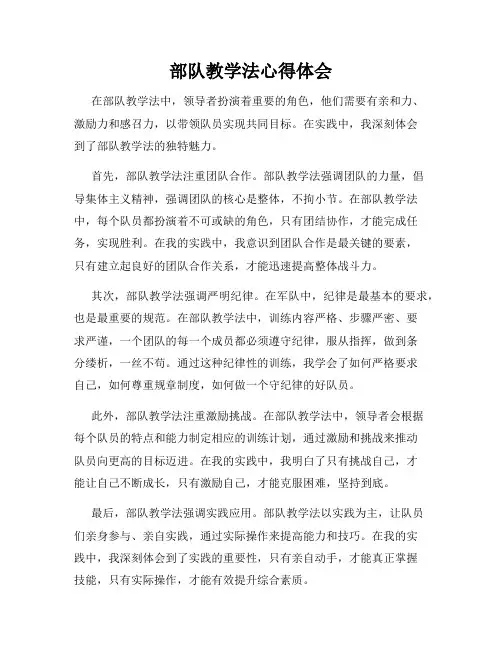 部队教学法心得体会

在部队教学法中，领导者扮演着重要的角色，他们需要有亲和力、激励力和感召力，以带领队员实现共同目标。在实践中，我深刻体会到了部队教学法的独特魅力。

首先，部队教学法注重团队合作。部队教学法强调团队的力量，倡导集体主义精神，强调团队的核心是整体，不拘小节。在部队教学法中，每个队员都扮演着不可或缺的角色，只有团结协作，才能完成任务，实现胜利。在我的实践中，我意识到团队合作是最关键的要素，只有建立起良好的团队合作关系，才能迅速提高整体战斗力。

其次，部队教学法强调严明纪律。在军队中，纪律是最基本的要求，也是最重要的规范。在部队教学法中，训练内容严格、步骤严密、要求严谨，一个团队的每一个成员都必须遵守纪律，服从指挥，做到条分缕析，一丝不苟。通过这种纪律性的训练，我学会了如何严格要求自己，如何尊重规章制度，如何做一个守纪律的好队员。

此外，部队教学法注重激励挑战。在部队教学法中，领导者会根据每个队员的特点和能力制定相应的训练计划，通过激励和挑战来推动队员向更高的目标迈进。在我的实践中，我明白了只有挑战自己，才能让自己不断成长，只有激励自己，才能克服困难，坚持到底。

最后，部队教学法强调实践应用。部队教学法以实践为主，让队员们亲身参与、亲自实践，通过实际操作来提高能力和技巧。在我的实践中，我深刻体会到了实践的重要性，只有亲自动手，才能真正掌握技能，只有实际操作，才能有效提升综合素质。